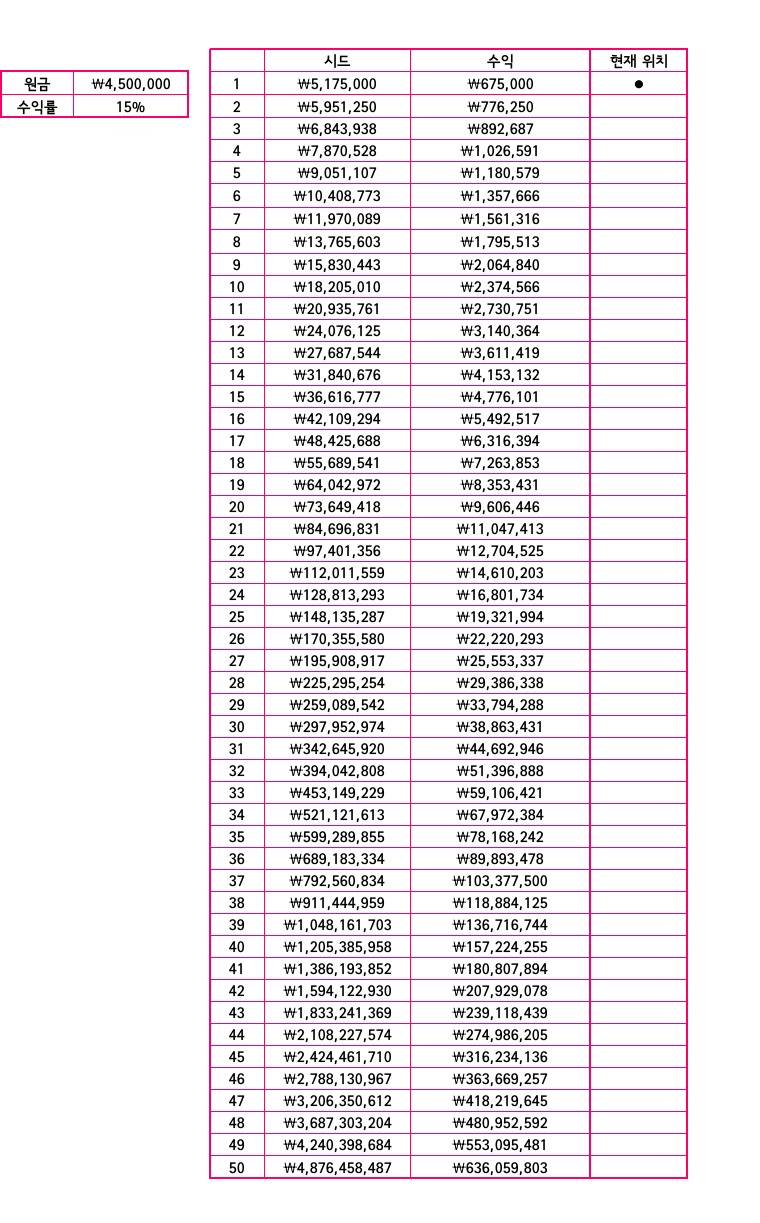 | 원금 | ₩4,500,000 |
|---|---|
| 수익률 | 15% |

| | 시드 | 수익 | 현재 위치 |
|---|---|---|---|
| 1 | ₩5,175,000 | ₩675,000 | ● |
| 2 | ₩5,951,250 | ₩776,250 | |
| 3 | ₩6,843,938 | ₩892,687 | |
| 4 | ₩7,870,528 | ₩1,026,591 | |
| 5 | ₩9,051,107 | ₩1,180,579 | |
| 6 | ₩10,408,773 | ₩1,357,666 | |
| 7 | ₩11,970,089 | ₩1,561,316 | |
| 8 | ₩13,765,603 | ₩1,795,513 | |
| 9 | ₩15,830,443 | ₩2,064,840 | |
| 10 | ₩18,205,010 | ₩2,374,566 | |
| 11 | ₩20,935,761 | ₩2,730,751 | |
| 12 | ₩24,076,125 | ₩3,140,364 | |
| 13 | ₩27,687,544 | ₩3,611,419 | |
| 14 | ₩31,840,676 | ₩4,153,132 | |
| 15 | ₩36,616,777 | ₩4,776,101 | |
| 16 | ₩42,109,294 | ₩5,492,517 | |
| 17 | ₩48,425,688 | ₩6,316,394 | |
| 18 | ₩55,689,541 | ₩7,263,853 | |
| 19 | ₩64,042,972 | ₩8,353,431 | |
| 20 | ₩73,649,418 | ₩9,606,446 | |
| 21 | ₩84,696,831 | ₩11,047,413 | |
| 22 | ₩97,401,356 | ₩12,704,525 | |
| 23 | ₩112,011,559 | ₩14,610,203 | |
| 24 | ₩128,813,293 | ₩16,801,734 | |
| 25 | ₩148,135,287 | ₩19,321,994 | |
| 26 | ₩170,355,580 | ₩22,220,293 | |
| 27 | ₩195,908,917 | ₩25,553,337 | |
| 28 | ₩225,295,254 | ₩29,386,338 | |
| 29 | ₩259,089,542 | ₩33,794,288 | |
| 30 | ₩297,952,974 | ₩38,863,431 | |
| 31 | ₩342,645,920 | ₩44,692,946 | |
| 32 | ₩394,042,808 | ₩51,396,888 | |
| 33 | ₩453,149,229 | ₩59,106,421 | |
| 34 | ₩521,121,613 | ₩67,972,384 | |
| 35 | ₩599,289,855 | ₩78,168,242 | |
| 36 | ₩689,183,334 | ₩89,893,478 | |
| 37 | ₩792,560,834 | ₩103,377,500 | |
| 38 | ₩911,444,959 | ₩118,884,125 | |
| 39 | ₩1,048,161,703 | ₩136,716,744 | |
| 40 | ₩1,205,385,958 | ₩157,224,255 | |
| 41 | ₩1,386,193,852 | ₩180,807,894 | |
| 42 | ₩1,594,122,930 | ₩207,929,078 | |
| 43 | ₩1,833,241,369 | ₩239,118,439 | |
| 44 | ₩2,108,227,574 | ₩274,986,205 | |
| 45 | ₩2,424,461,710 | ₩316,234,136 | |
| 46 | ₩2,788,130,967 | ₩363,669,257 | |
| 47 | ₩3,206,350,612 | ₩418,219,645 | |
| 48 | ₩3,687,303,204 | ₩480,952,592 | |
| 49 | ₩4,240,398,684 | ₩553,095,481 | |
| 50 | ₩4,876,458,487 | ₩636,059,803 | |